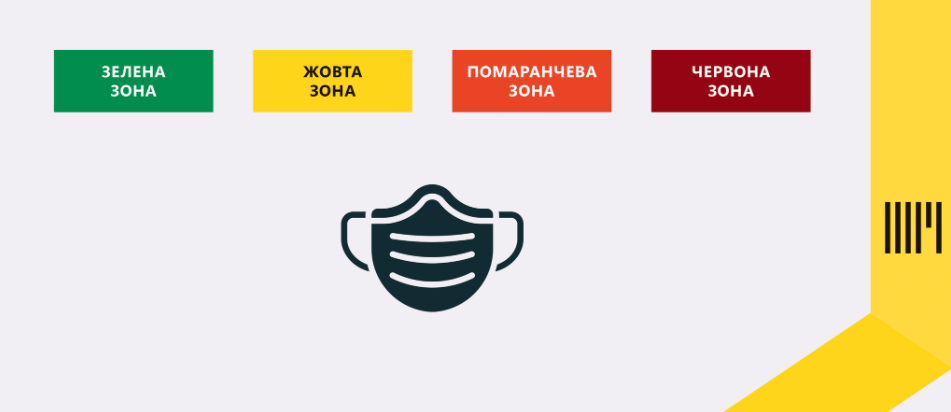 ЗЕЛЕНА ЗОНА

ЖОВТА ЗОНА

ПОМАРАНЧЕВА ЗОНА

ЧЕРВОНА ЗОНА